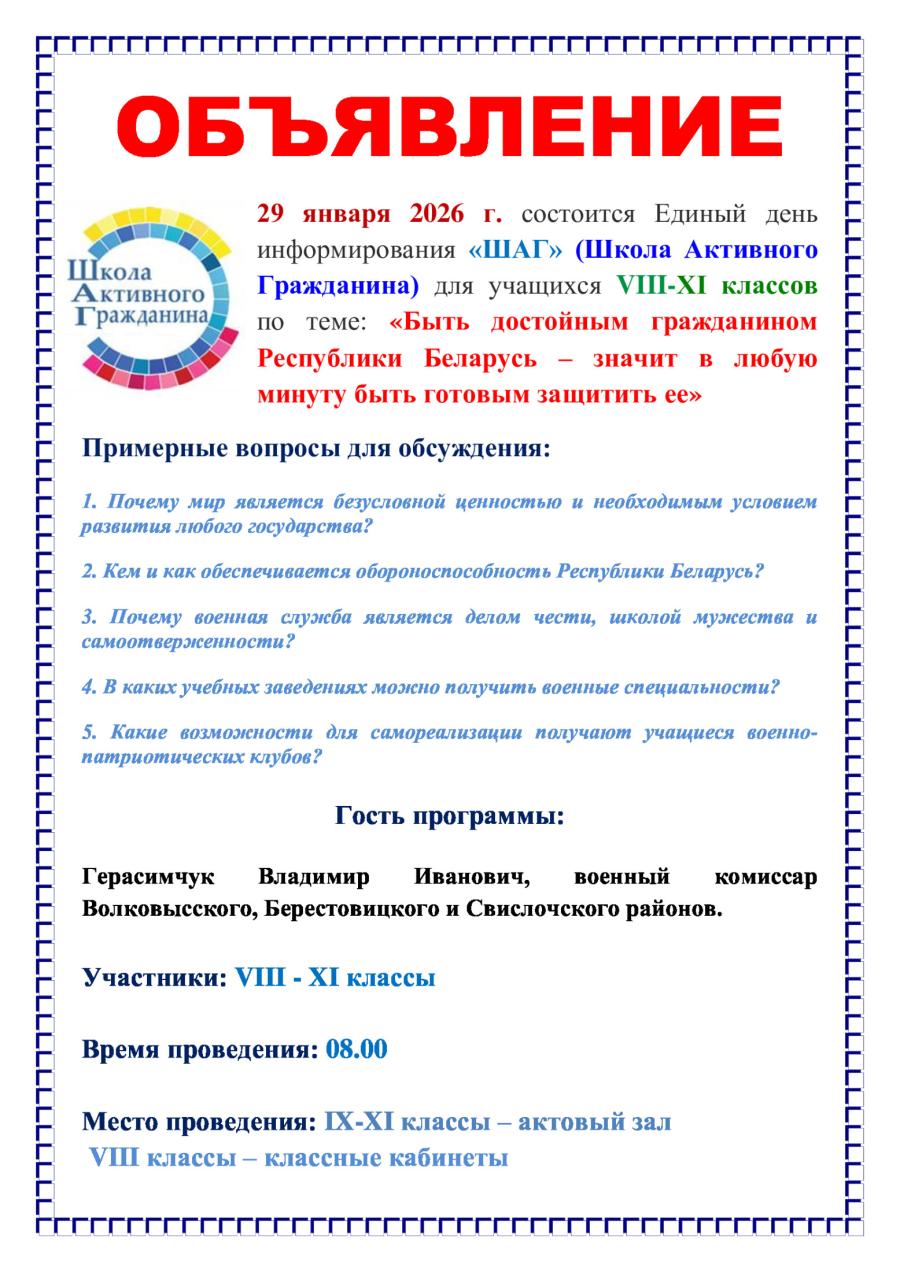 ОБЪЯВЛЕНИЕ

Школа Активного Гражданина

29 января 2026 г. состоится Единый день информирования «ШАГ» (Школа Активного Гражданина) для учащихся VIII-XI классов по теме: «Быть достойным гражданином Республики Беларусь – значит в любую минуту быть готовым защитить ее»

Примерные вопросы для обсуждения:

1. Почему мир является безусловной ценностью и необходимым условием развития любого государства?

2. Кем и как обеспечивается обороноспособность Республики Беларусь?

3. Почему военная служба является делом чести, школой мужества и самоотверженности?

4. В каких учебных заведениях можно получить военные специальности?

5. Какие возможности для самореализации получают учащиеся военно-патриотических клубов?

Гость программы:

Герасимчук Владимир Иванович, военный комиссар Волковысского, Берестовицкого и Свислочского районов.

Участники: VIII - XI классы

Время проведения: 08.00

Место проведения: IX-XI классы – актовый зал
VIII классы – классные кабинеты